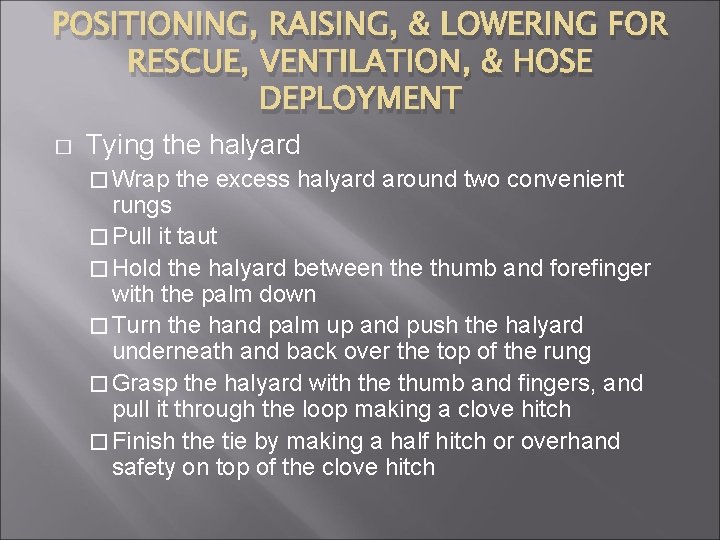 POSITIONING, RAISING, & LOWERING FOR RESCUE, VENTILATION, & HOSE DEPLOYMENT

□ Tying the halyard

□ Wrap the excess halyard around two convenient rungs

□ Pull it taut

□ Hold the halyard between the thumb and forefinger with the palm down

□ Turn the hand palm up and push the halyard underneath and back over the top of the rung

□ Grasp the halyard with the thumb and fingers, and pull it through the loop making a clove hitch

□ Finish the tie by making a half hitch or overhand safety on top of the clove hitch